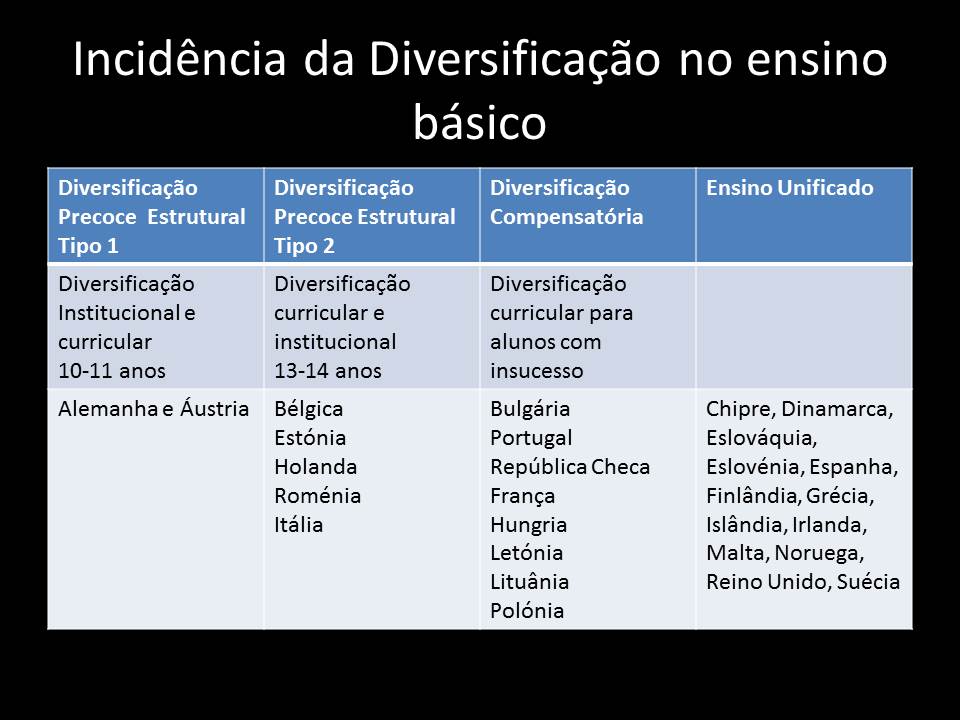 Incidência da Diversificação no ensino básico

| Diversificação Precoce Estrutural Tipo 1 | Diversificação Precoce Estrutural Tipo 2 | Diversificação Compensatória | Ensino Unificado |
|---|---|---|---|
| Diversificação Institucional e curricular 10-11 anos | Diversificação curricular e institucional 13-14 anos | Diversificação curricular para alunos com insucesso | |
| Alemanha e Áustria | Bélgica Estónia Holanda Roménia Itália | Bulgária Portugal República Checa França Hungria Letónia Lituânia Polónia | Chipre, Dinamarca, Eslováquia, Eslovénia, Espanha, Finlândia, Grécia, Islândia, Irlanda, Malta, Noruega, Reino Unido, Suécia |